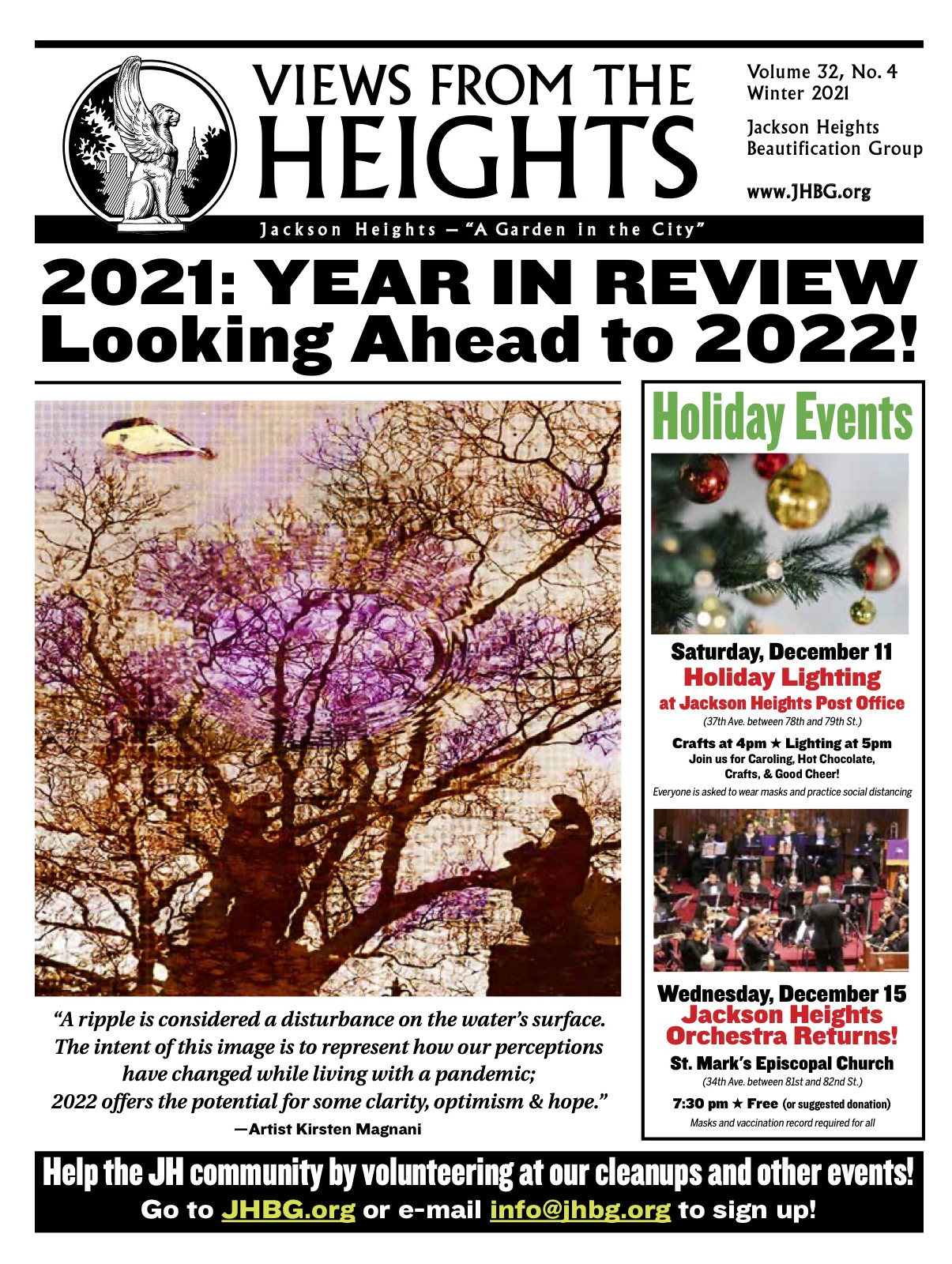 VIEWS FROM THE HEIGHTS

Volume 32, No. 4
Winter 2021

Jackson Heights Beautification Group

www.JHBG.org

Jackson Heights — "A Garden in the City"

2021: YEAR IN REVIEW
Looking Ahead to 2022!

"A ripple is considered a disturbance on the water's surface. The intent of this image is to represent how our perceptions have changed while living with a pandemic; 2022 offers the potential for some clarity, optimism & hope."
—Artist Kirsten Magnani

Holiday Events

Saturday, December 11
Holiday Lighting
at Jackson Heights Post Office
(37th Ave. between 78th and 79th St.)

Crafts at 4pm ★ Lighting at 5pm
Join us for Caroling, Hot Chocolate, Crafts, & Good Cheer!
Everyone is asked to wear masks and practice social distancing

Wednesday, December 15
Jackson Heights Orchestra Returns!
St. Mark's Episcopal Church
(34th Ave. between 81st and 82nd St.)
7:30 pm ★ Free (or suggested donation)
Masks and vaccination record required for all

Help the JH community by volunteering at our cleanups and other events!
Go to JHBG.org or e-mail info@jhbg.org to sign up!